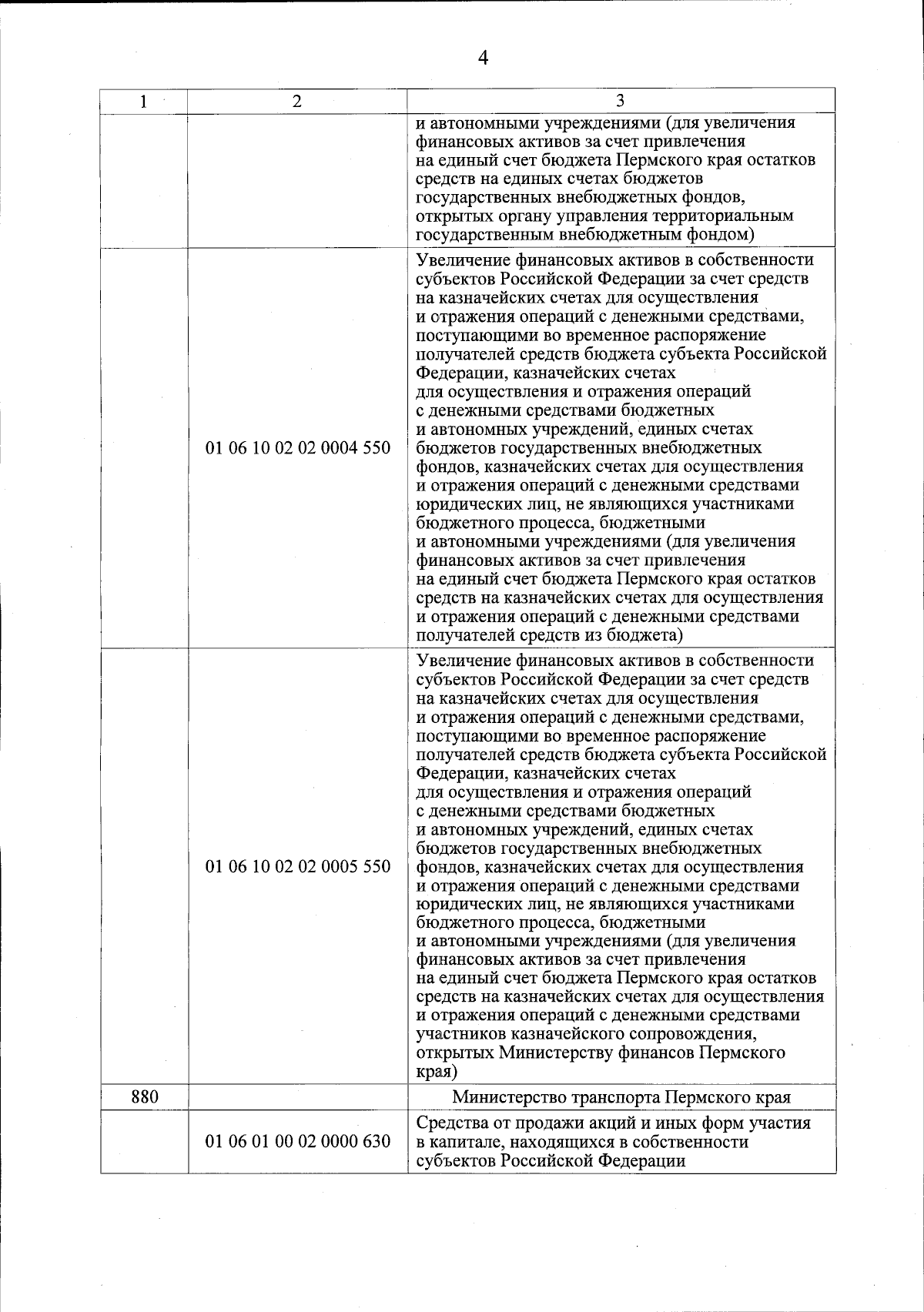 4

| 1 | 2 | 3 |
|---|---|---|
| | | и автономными учреждениями (для увеличения финансовых активов за счет привлечения на единый счет бюджета Пермского края остатков средств на единых счетах бюджетов государственных внебюджетных фондов, открытых органу управления территориальным государственным внебюджетным фондом) |
| | 01 06 10 02 02 0004 550 | Увеличение финансовых активов в собственности субъектов Российской Федерации за счет средств на казначейских счетах для осуществления и отражения операций с денежными средствами, поступающими во временное распоряжение получателей средств бюджета субъекта Российской Федерации, казначейских счетах для осуществления и отражения операций с денежными средствами бюджетных и автономных учреждений, единых счетах бюджетов государственных внебюджетных фондов, казначейских счетах для осуществления и отражения операций с денежными средствами юридических лиц, не являющихся участниками бюджетного процесса, бюджетными и автономными учреждениями (для увеличения финансовых активов за счет привлечения на единый счет бюджета Пермского края остатков средств на казначейских счетах для осуществления и отражения операций с денежными средствами получателей средств из бюджета) |
| | 01 06 10 02 02 0005 550 | Увеличение финансовых активов в собственности субъектов Российской Федерации за счет средств на казначейских счетах для осуществления и отражения операций с денежными средствами, поступающими во временное распоряжение получателей средств бюджета субъекта Российской Федерации, казначейских счетах для осуществления и отражения операций с денежными средствами бюджетных и автономных учреждений, единых счетах бюджетов государственных внебюджетных фондов, казначейских счетах для осуществления и отражения операций с денежными средствами юридических лиц, не являющихся участниками бюджетного процесса, бюджетными и автономными учреждениями (для увеличения финансовых активов за счет привлечения на единый счет бюджета Пермского края остатков средств на казначейских счетах для осуществления и отражения операций с денежными средствами участников казначейского сопровождения, открытых Министерству финансов Пермского края) |
| 880 | | Министерство транспорта Пермского края |
| | 01 06 01 00 02 0000 630 | Средства от продажи акций и иных форм участия в капитале, находящихся в собственности субъектов Российской Федерации |